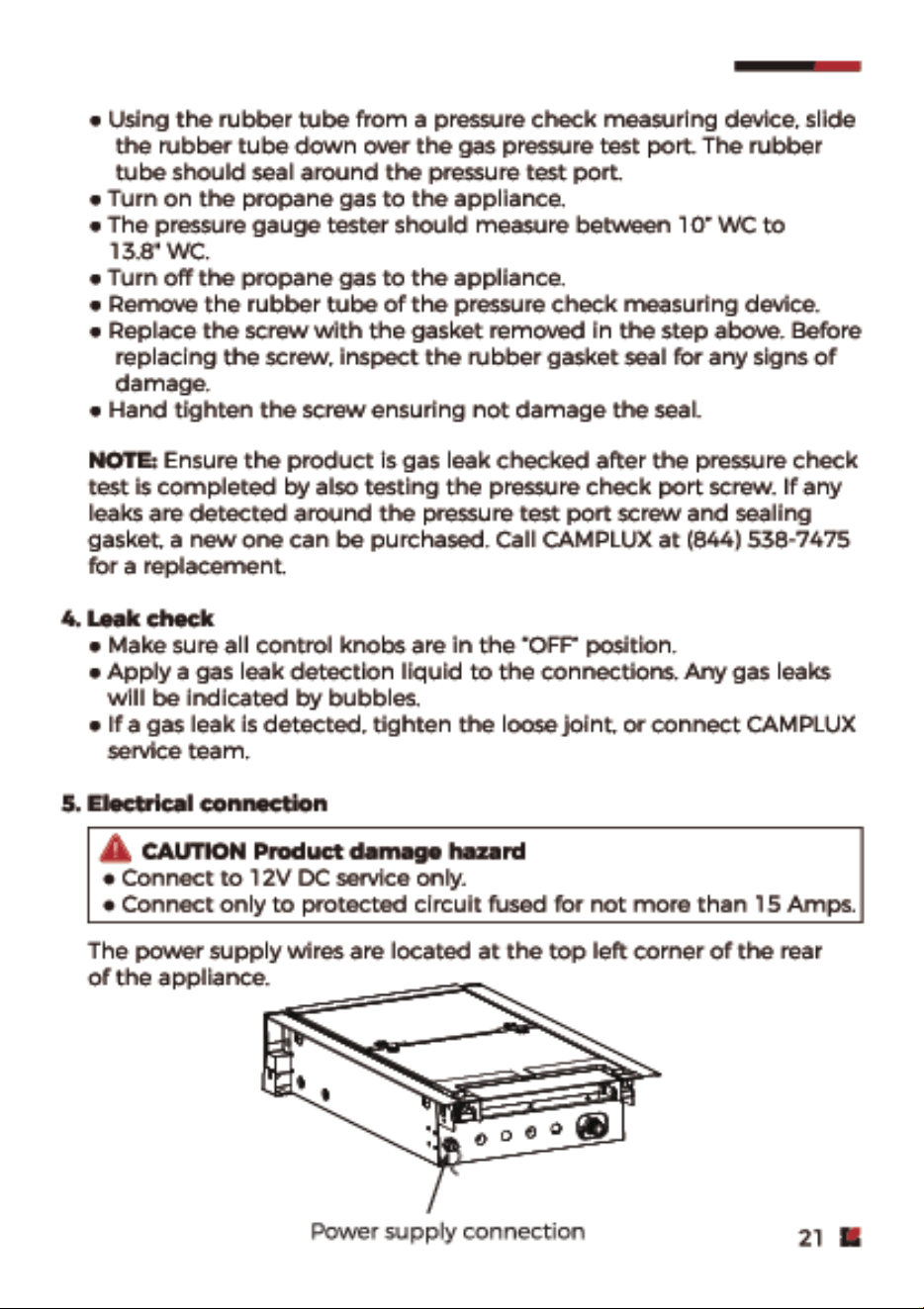 • Using the rubber tube from a pressure check measuring device, slide the rubber tube down over the gas pressure test port. The rubber tube should seal around the pressure test port.
• Turn on the propane gas to the appliance.
• The pressure gauge tester should measure between 10" WC to 13.8" WC.
• Turn off the propane gas to the appliance.
• Remove the rubber tube of the pressure check measuring device.
• Replace the screw with the gasket removed in the step above. Before replacing the screw, inspect the rubber gasket seal for any signs of damage.
• Hand tighten the screw ensuring not damage the seal.

NOTE: Ensure the product is gas leak checked after the pressure check test is completed by also testing the pressure check port screw. If any leaks are detected around the pressure test port screw and sealing gasket, a new one can be purchased. Call CAMPLUX at (844) 538-7475 for a replacement.

4. Leak check
• Make sure all control knobs are in the "OFF" position.
• Apply a gas leak detection liquid to the connections. Any gas leaks will be indicated by bubbles.
• If a gas leak is detected, tighten the loose joint, or connect CAMPLUX service team.

5. Electrical connection

CAUTION Product damage hazard
• Connect to 12V DC service only.
• Connect only to protected circuit fused for not more than 15 Amps.

The power supply wires are located at the top left corner of the rear of the appliance.

Power supply connection

21